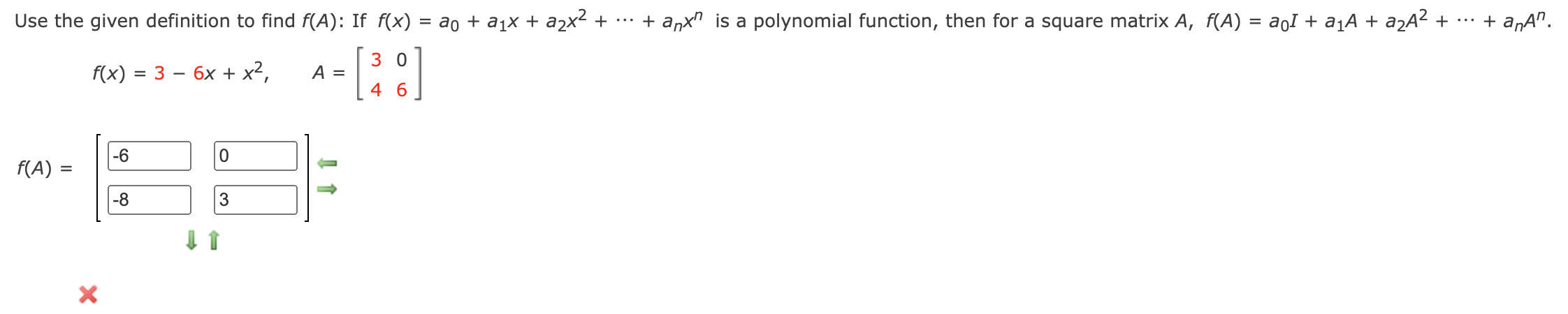 Use the given definition to find $f(A)$: If $f(x) = a_0 + a_1x + a_2x^2 + \cdots + a_nx^n$ is a polynomial function, then for a square matrix $A$, $f(A) = a_0I + a_1A + a_2A^2 + \cdots + a_nA^n$.

$f(x) = 3 - 6x + x^2$, $A = \begin{bmatrix} 3 & 0 \\ 4 & 6 \end{bmatrix}$

$f(A) = \begin{bmatrix} -6 & 0 \\ -8 & 3 \end{bmatrix}$